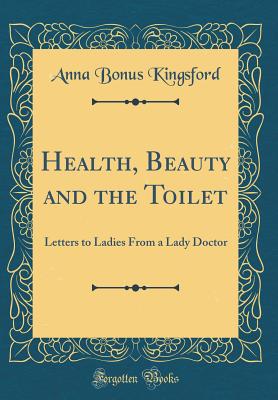 Anna Bonus Kingsford

Health, Beauty and the Toilet

Letters to Ladies From a Lady Doctor

Forgotten Books